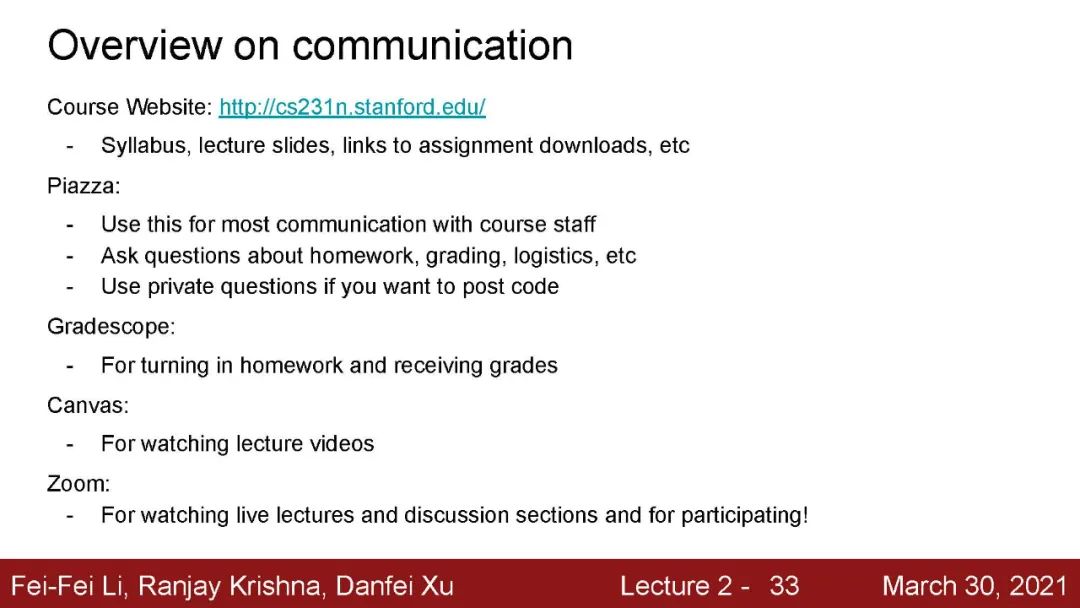 Overview on communication

Course Website: http://cs231n.stanford.edu/

- Syllabus, lecture slides, links to assignment downloads, etc

Piazza:

- Use this for most communication with course staff
- Ask questions about homework, grading, logistics, etc
- Use private questions if you want to post code

Gradescope:

- For turning in homework and receiving grades

Canvas:

- For watching lecture videos

Zoom:

- For watching live lectures and discussion sections and for participating!

Fei-Fei Li, Ranjay Krishna, Danfei Xu Lecture 2 - 33 March 30, 2021